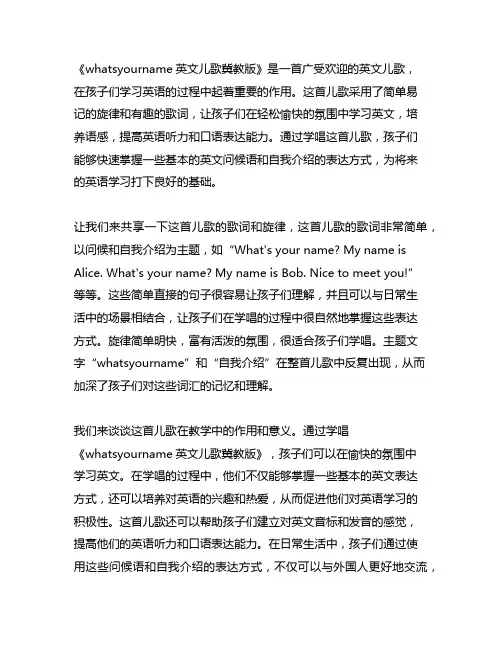 《whatsyourname 英文儿歌冀教版》是一首广受欢迎的英文儿歌，在孩子们学习英语的过程中起着重要的作用。这首儿歌采用了简单易记的旋律和有趣的歌词，让孩子们在轻松愉快的氛围中学习英文，培养语感，提高英语听力和口语表达能力。通过学唱这首儿歌，孩子们能够快速掌握一些基本的英文问候语和自我介绍的表达方式，为将来的英语学习打下良好的基础。

让我们来共享一下这首儿歌的歌词和旋律，这首儿歌的歌词非常简单，以问候和自我介绍为主题，如“What's your name? My name is Alice. What's your name? My name is Bob. Nice to meet you!”等等。这些简单直接的句子很容易让孩子们理解，并且可以与日常生活中的场景相结合，让孩子们在学唱的过程中很自然地掌握这些表达方式。旋律简单明快，富有活泼的氛围，很适合孩子们学唱。主题文字“whatsyourname”和“自我介绍”在整首儿歌中反复出现，从而加深了孩子们对这些词汇的记忆和理解。

我们来谈谈这首儿歌在教学中的作用和意义。通过学唱《whatsyourname 英文儿歌冀教版》，孩子们可以在愉快的氛围中学习英文。在学唱的过程中，他们不仅能够掌握一些基本的英文表达方式，还可以培养对英语的兴趣和热爱，从而促进他们对英语学习的积极性。这首儿歌还可以帮助孩子们建立对英文音标和发音的感觉，提高他们的英语听力和口语表达能力。在日常生活中，孩子们通过使用这些问候语和自我介绍的表达方式，不仅可以与外国人更好地交流，